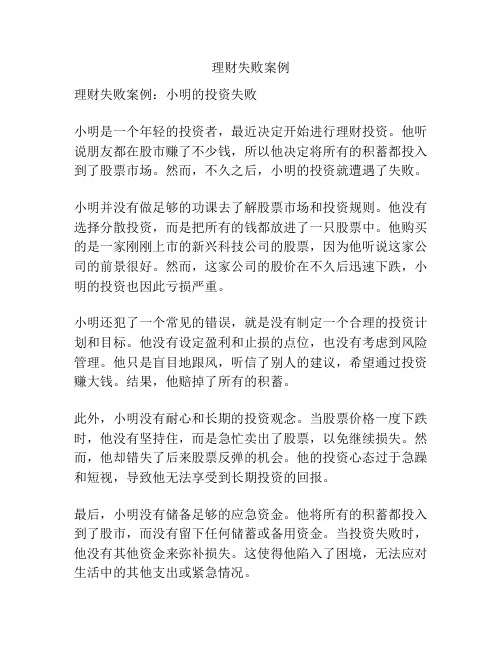 理财失败案例

理财失败案例：小明的投资失败

小明是一个年轻的投资者，最近决定开始进行理财投资。他听说朋友都在股市赚了不少钱，所以他决定将所有的积蓄都投入到了股票市场。然而，不久之后，小明的投资就遭遇了失败。

小明并没有做足够的功课去了解股票市场和投资规则。他没有选择分散投资，而是把所有的钱都放进了一只股票中。他购买的是一家刚刚上市的新兴科技公司的股票，因为他听说这家公司的前景很好。然而，这家公司的股价在不久后迅速下跌，小明的投资也因此亏损严重。

小明还犯了一个常见的错误，就是没有制定一个合理的投资计划和目标。他没有设定盈利和止损的点位，也没有考虑到风险管理。他只是盲目地跟风，听信了别人的建议，希望通过投资赚大钱。结果，他赔掉了所有的积蓄。

此外，小明没有耐心和长期的投资观念。当股票价格一度下跌时，他没有坚持住，而是急忙卖出了股票，以免继续损失。然而，他却错失了后来股票反弹的机会。他的投资心态过于急躁和短视，导致他无法享受到长期投资的回报。

最后，小明没有储备足够的应急资金。他将所有的积蓄都投入到了股市，而没有留下任何储蓄或备用资金。当投资失败时，他没有其他资金来弥补损失。这使得他陷入了困境，无法应对生活中的其他支出或紧急情况。